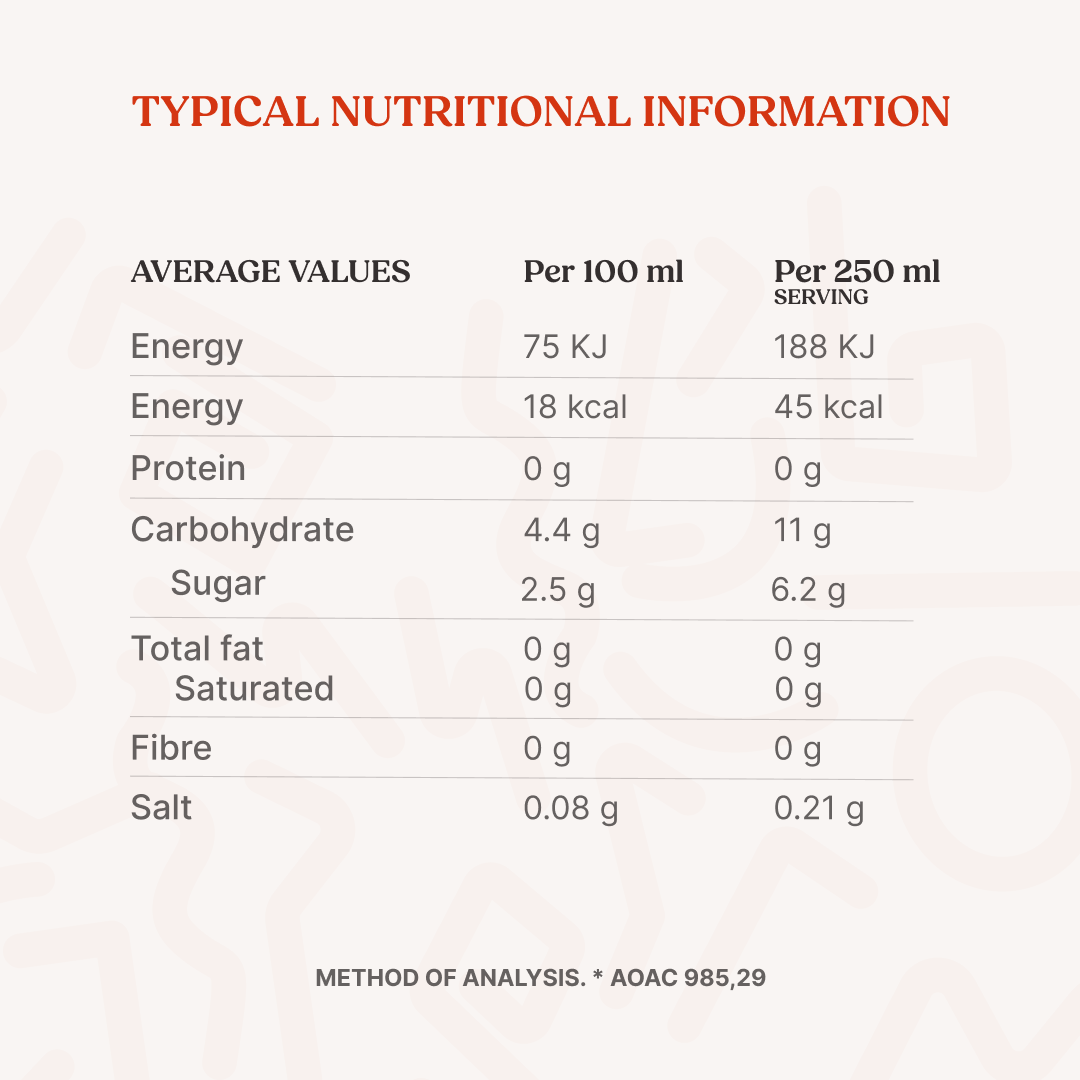 TYPICAL NUTRITIONAL INFORMATION

| AVERAGE VALUES | Per 100 ml | Per 250 ml SERVING |
|---|---|---|
| Energy | 75 KJ | 188 KJ |
| Energy | 18 kcal | 45 kcal |
| Protein | 0 g | 0 g |
| Carbohydrate | 4.4 g | 11 g |
| Sugar | 2.5 g | 6.2 g |
| Total fat | 0 g | 0 g |
| Saturated | 0 g | 0 g |
| Fibre | 0 g | 0 g |
| Salt | 0.08 g | 0.21 g |

METHOD OF ANALYSIS. * AOAC 985,29